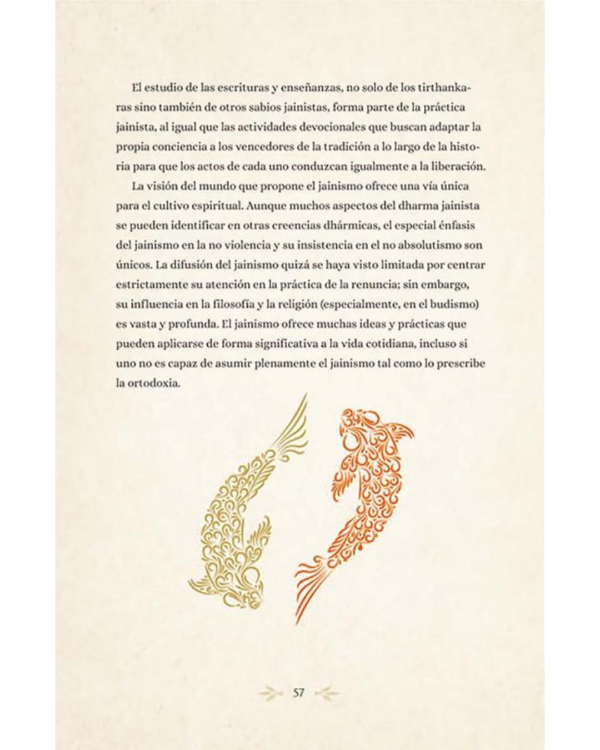 El estudio de las escrituras y enseñanzas, no solo de los tirthankaras sino también de otros sabios jainistas, forma parte de la práctica jainista, al igual que las actividades devocionales que buscan adaptar la propia conciencia a los vencedores de la tradición a lo largo de la historia para que los actos de cada uno conduzcan igualmente a la liberación.

La visión del mundo que propone el jainismo ofrece una vía única para el cultivo espiritual. Aunque muchos aspectos del dharma jainista se pueden identificar en otras creencias dhármicas, el especial énfasis del jainismo en la no violencia y su insistencia en el no absolutismo son únicos. La difusión del jainismo quizá se haya visto limitada por centrar estrictamente su atención en la práctica de la renuncia; sin embargo, su influencia en la filosofía y la religión (especialmente, en el budismo) es vasta y profunda. El jainismo ofrece muchas ideas y prácticas que pueden aplicarse de forma significativa a la vida cotidiana, incluso si uno no es capaz de asumir plenamente el jainismo tal como lo prescribe la ortodoxia.

57